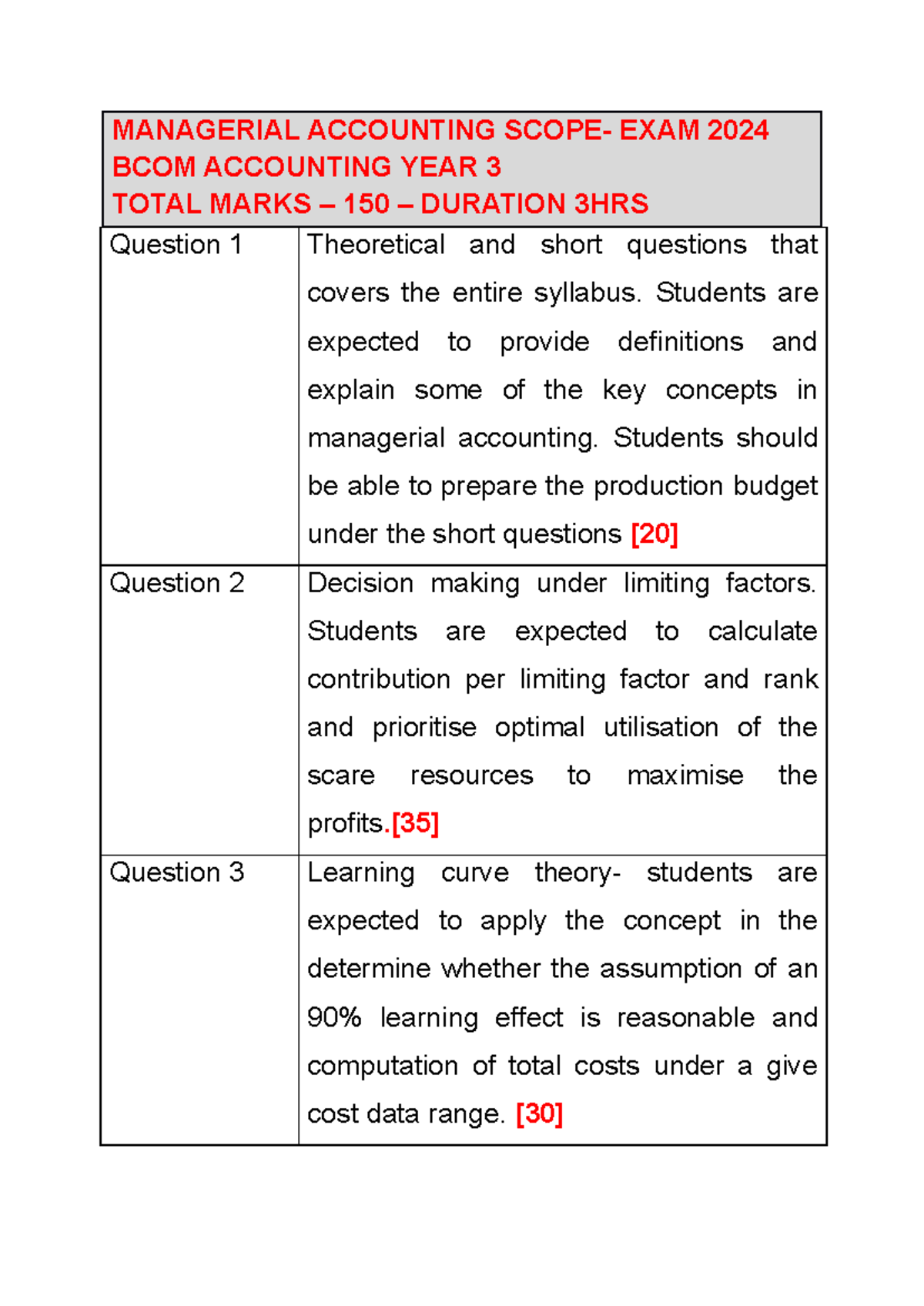 MANAGERIAL ACCOUNTING SCOPE- EXAM 2024
BCOM ACCOUNTING YEAR 3
TOTAL MARKS – 150 – DURATION 3HRS

| Question 1 | Theoretical and short questions that covers the entire syllabus. Students are expected to provide definitions and explain some of the key concepts in managerial accounting. Students should be able to prepare the production budget under the short questions [20] |
|---|---|
| Question 2 | Decision making under limiting factors. Students are expected to calculate contribution per limiting factor and rank and prioritise optimal utilisation of the scare resources to maximise the profits.[35] |
| Question 3 | Learning curve theory- students are expected to apply the concept in the determine whether the assumption of an 90% learning effect is reasonable and computation of total costs under a give cost data range. [30] |